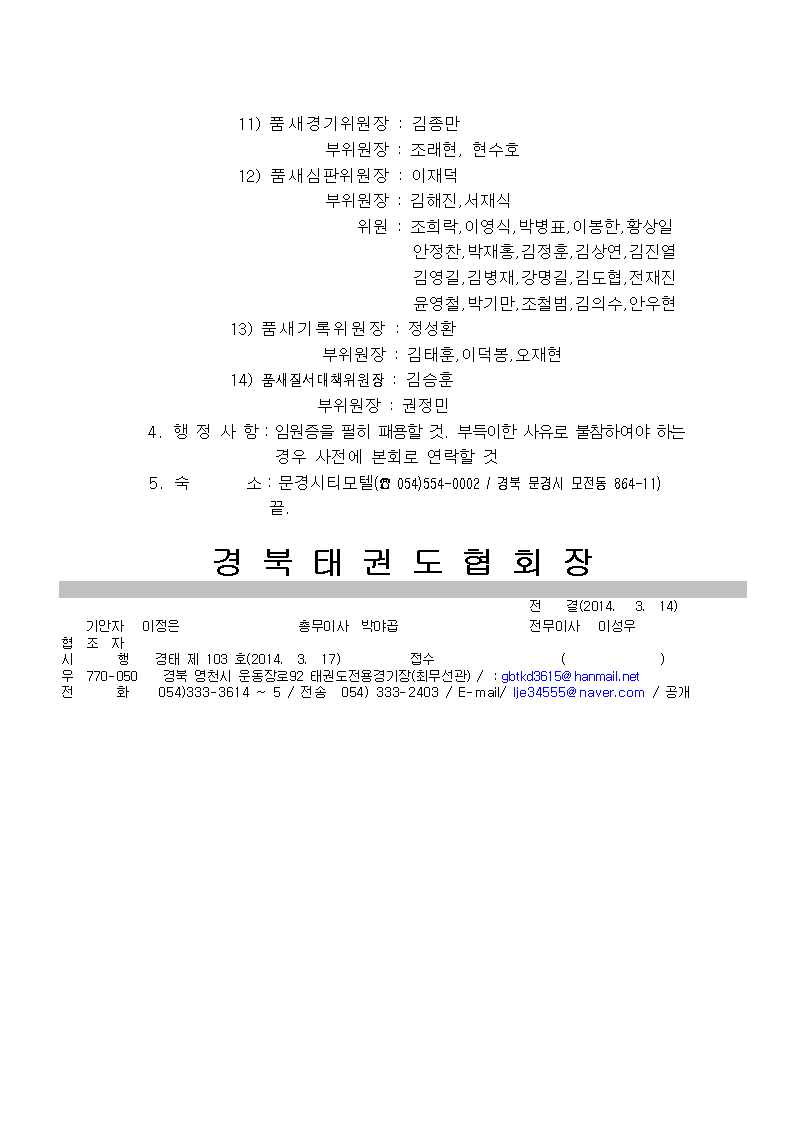 11) 품새경기위원장 : 김종만
부위원장 : 조래현, 현수호
12) 품새심판위원장 : 이재덕
부위원장 : 김해진,서재식
위원 : 조희락,이영식,박병표,이봉한,황상일
안정찬,박재홍,김정훈,김상연,김진열
김영길,김병재,강명길,김도협,전재진
윤영철,박기만,조철범,김의수,안우현
13) 품새기록위원장 : 정성환
부위원장 : 김태훈,이덕봉,오재현
14) 품새질서대책위원장 : 김승훈
부위원장 : 권정민
4. 행 정 사 항 : 임원증을 필히 패용할 것. 부득이한 사유로 불참하여야 하는 경우 사전에 본회로 연락할 것
5. 숙 소 : 문경시티모텔(☎ 054)554-0002 / 경북 문경시 모전동 864-11)
끝.

경 북 태 권 도 협 회 장

전 결(2014. 3. 14)
기안자 이정은 총무이사 박야곱 전무이사 이성우
협 조 자
시 행 경태 제 103 호(2014. 3. 17) 접수 ( )
우 770-050 경북 영천시 운동장로92 태권도전용경기장(최무선관) / : gbtkd3615@hanmail.net
전 화 054)333-3614 ~ 5 / 전송 054) 333-2403 / E-mail/ lje34555@naver.com / 공개